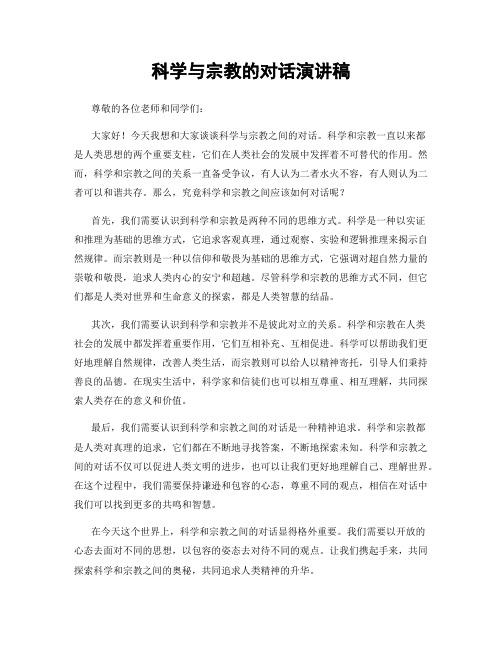 科学与宗教的对话演讲稿

尊敬的各位老师和同学们：

大家好！今天我想和大家谈谈科学与宗教之间的对话。科学和宗教一直以来都是人类思想的两个重要支柱，它们在人类社会的发展中发挥着不可替代的作用。然而，科学和宗教之间的关系一直备受争议，有人认为二者水火不容，有人则认为二者可以和谐共存。那么，究竟科学和宗教之间应该如何对话呢？

首先，我们需要认识到科学和宗教是两种不同的思维方式。科学是一种以实证和推理为基础的思维方式，它追求客观真理，通过观察、实验和逻辑推理来揭示自然规律。而宗教则是一种以信仰和敬畏为基础的思维方式，它强调对超自然力量的崇敬和敬畏，追求人类内心的安宁和超越。尽管科学和宗教的思维方式不同，但它们都是人类对世界和生命意义的探索，都是人类智慧的结晶。

其次，我们需要认识到科学和宗教并不是彼此对立的关系。科学和宗教在人类社会的发展中都发挥着重要作用，它们互相补充、互相促进。科学可以帮助我们更好地理解自然规律，改善人类生活，而宗教则可以给人以精神寄托，引导人们秉持善良的品德。在现实生活中，科学家和信徒们也可以相互尊重、相互理解，共同探索人类存在的意义和价值。

最后，我们需要认识到科学和宗教之间的对话是一种精神追求。科学和宗教都是人类对真理的追求，它们都在不断地寻找答案，不断地探索未知。科学和宗教之间的对话不仅可以促进人类文明的进步，也可以让我们更好地理解自己、理解世界。在这个过程中，我们需要保持谦逊和包容的心态，尊重不同的观点，相信在对话中我们可以找到更多的共鸣和智慧。

在今天这个世界上，科学和宗教之间的对话显得格外重要。我们需要以开放的心态去面对不同的思想，以包容的姿态去对待不同的观点。让我们携起手来，共同探索科学和宗教之间的奥秘，共同追求人类精神的升华。